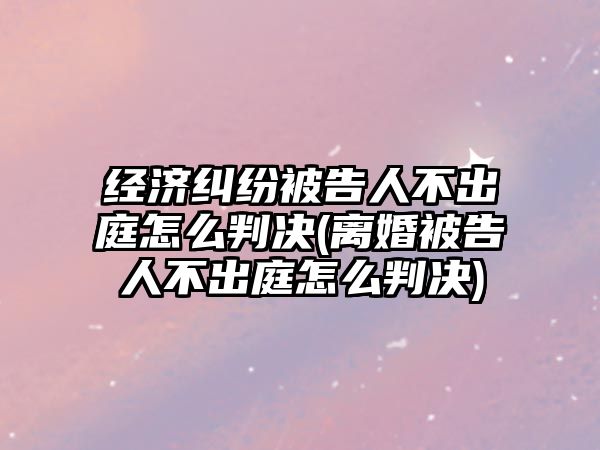 经济纠纷被告人不出庭怎么判决(离婚被告人不出庭怎么判决)